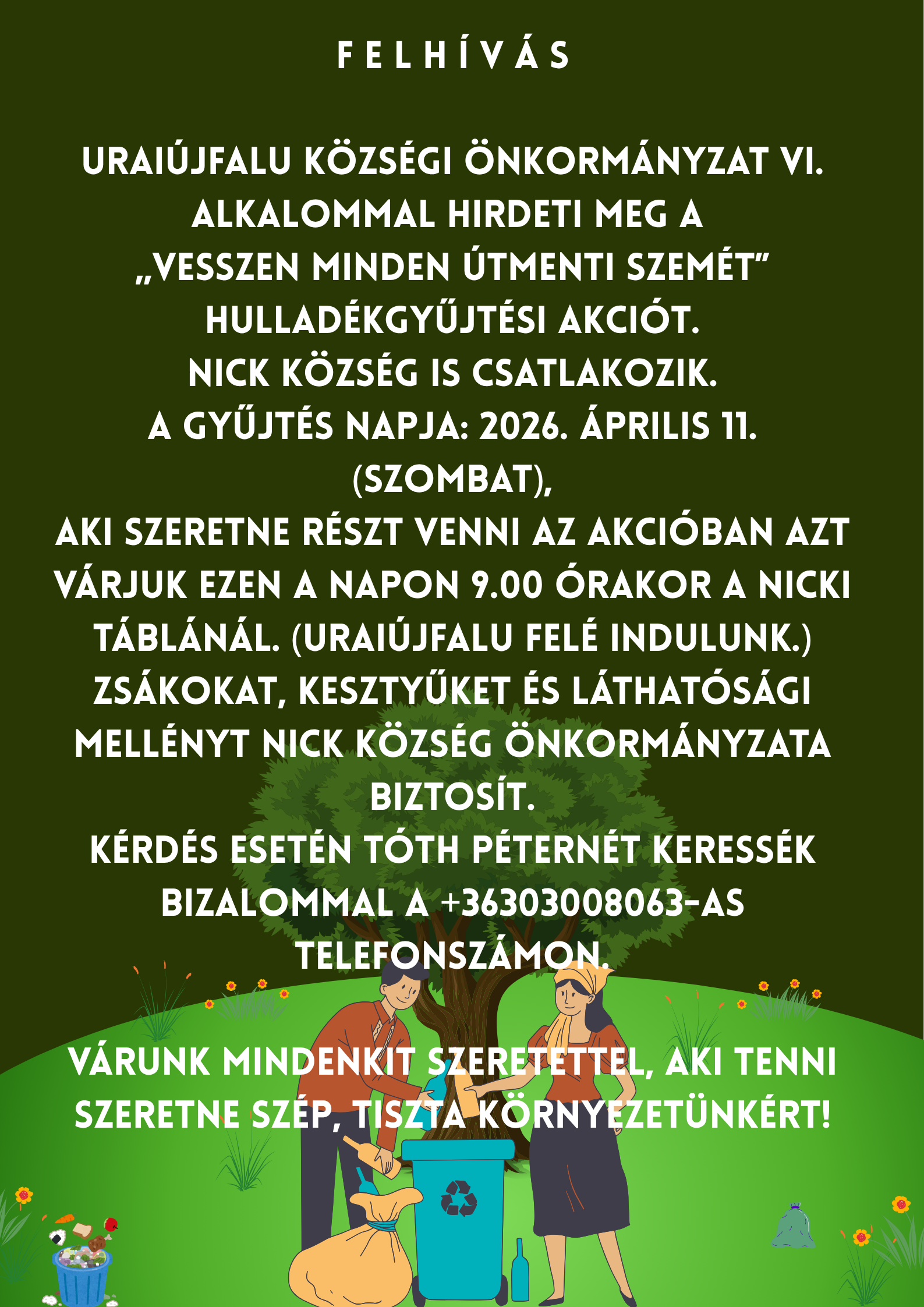 FELHÍVÁS

URAIÚJFALU KÖZSÉGI ÖNKORMÁNYZAT VI. ALKALOMMAL HIRDETI MEG A „VESSZEN MINDEN ÚTMENTI SZEMÉT” HULLADÉKGYŰJTÉSI AKCIÓT.
NICK KÖZSÉG IS CSATLAKOZIK.
A GYŰJTÉS NAPJA: 2026. ÁPRILIS 11. (SZOMBAT),
AKI SZERETNE RÉSZT VENNI AZ AKCIÓBAN AZT VÁRJUK EZEN A NAPON 9.00 ÓRAKOR A NICKI TÁBLÁNÁL. (URAIÚJFALU FELÉ INDULUNK.)
ZSÁKOKAT, KESZTYŰKET ÉS LÁTHATÓSÁGI MELLÉNYT NICK KÖZSÉG ÖNKORMÁNYZATA BIZTOSÍT.
KÉRDÉS ESETÉN TÓTH PÉTERNÉT KERESSÉK BIZALOMMAL A +36303008063-AS TELEFONSZÁMON.

VÁRUNK MINDENKIT SZERETETTEL, AKI TENNI SZERETNE SZÉP, TISZTA KÖRNYEZETÜNKÉRT!